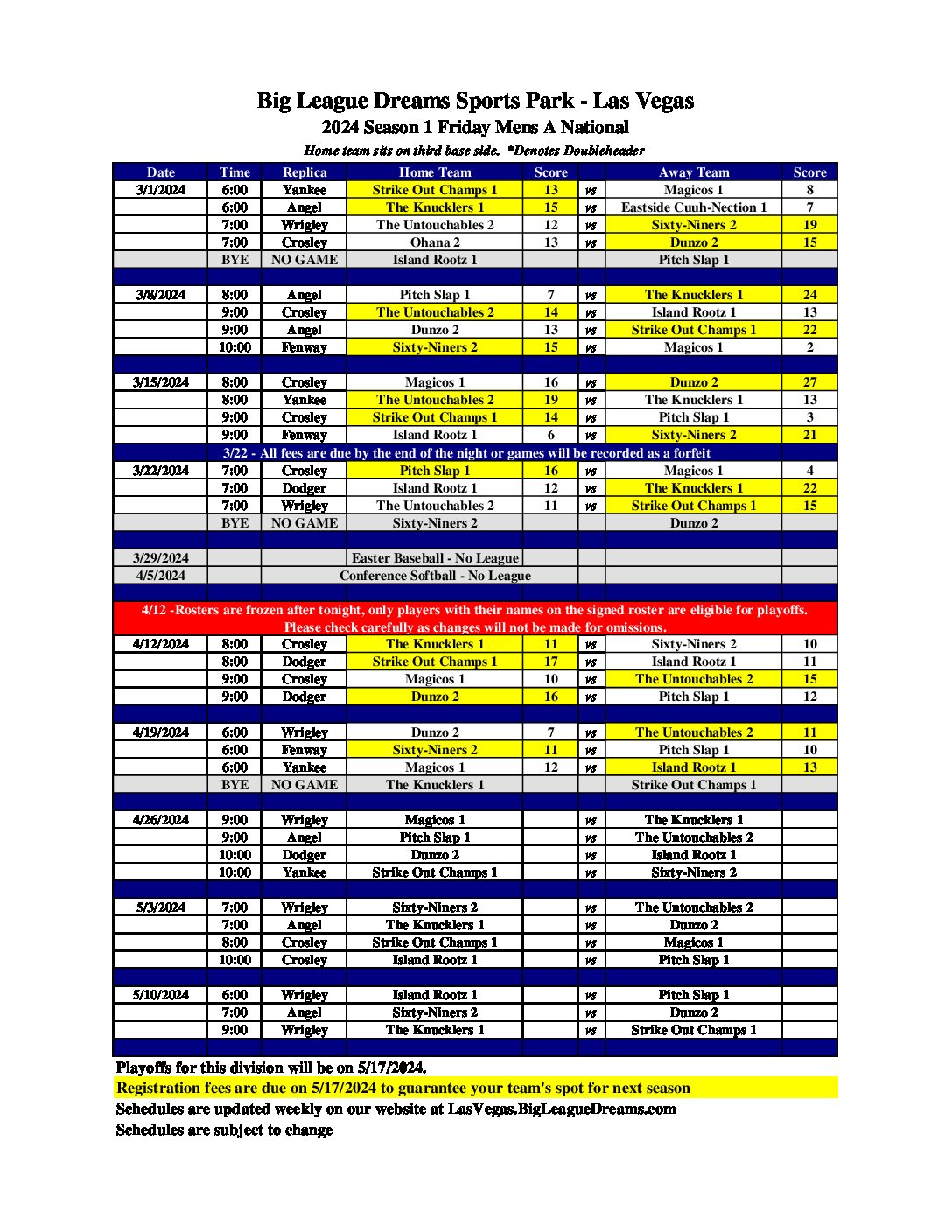 Big League Dreams Sports Park - Las Vegas
2024 Season 1 Friday Mens A National
Home team sits on third base side. *Denotes Doubleheader

| Date | Time | Replica | Home Team | Score | | Away Team | Score |
|---|---|---|---|---|---|---|---|
| 3/1/2024 | 6:00 | Yankee | Strike Out Champs 1 | 13 | vs | Magicos 1 | 8 |
| | 6:00 | Angel | The Knucklers 1 | 15 | vs | Eastside Cuuh-Nection 1 | 7 |
| | 7:00 | Wrigley | The Untouchables 2 | 12 | vs | Sixty-Niners 2 | 19 |
| | 7:00 | Crosley | Ohana 2 | 13 | vs | Dunzo 2 | 15 |
| | BYE | NO GAME | Island Rootz 1 | | | Pitch Slap 1 | |
| | | | | | | | |
| 3/8/2024 | 8:00 | Angel | Pitch Slap 1 | 7 | vs | The Knucklers 1 | 24 |
| | 9:00 | Crosley | The Untouchables 2 | 14 | vs | Island Rootz 1 | 13 |
| | 9:00 | Angel | Dunzo 2 | 13 | vs | Strike Out Champs 1 | 22 |
| | 10:00 | Fenway | Sixty-Niners 2 | 15 | vs | Magicos 1 | 2 |
| | | | | | | | |
| 3/15/2024 | 8:00 | Crosley | Magicos 1 | 16 | vs | Dunzo 2 | 27 |
| | 8:00 | Yankee | The Untouchables 2 | 19 | vs | The Knucklers 1 | 13 |
| | 9:00 | Crosley | Strike Out Champs 1 | 14 | vs | Pitch Slap 1 | 3 |
| | 9:00 | Fenway | Island Rootz 1 | 6 | vs | Sixty-Niners 2 | 21 |
| 3/22 - All fees are due by the end of the night or games will be recorded as a forfeit | | | | | | | |
| 3/22/2024 | 7:00 | Crosley | Pitch Slap 1 | 16 | vs | Magicos 1 | 4 |
| | 7:00 | Dodger | Island Rootz 1 | 12 | vs | The Knucklers 1 | 22 |
| | 7:00 | Wrigley | The Untouchables 2 | 11 | vs | Strike Out Champs 1 | 15 |
| | BYE | NO GAME | Sixty-Niners 2 | | | Dunzo 2 | |
| | | | | | | | |
| 3/29/2024 | | | Easter Baseball - No League | | | | |
| 4/5/2024 | | | Conference Softball - No League | | | | |
| | | | | | | | |
| 4/12 -Rosters are frozen after tonight, only players with their names on the signed roster are eligible for playoffs. Please check carefully as changes will not be made for omissions. | | | | | | | |
| 4/12/2024 | 8:00 | Crosley | The Knucklers 1 | 11 | vs | Sixty-Niners 2 | 10 |
| | 8:00 | Dodger | Strike Out Champs 1 | 17 | vs | Island Rootz 1 | 11 |
| | 9:00 | Crosley | Magicos 1 | 10 | vs | The Untouchables 2 | 15 |
| | 9:00 | Dodger | Dunzo 2 | 16 | vs | Pitch Slap 1 | 12 |
| | | | | | | | |
| 4/19/2024 | 6:00 | Wrigley | Dunzo 2 | 7 | vs | The Untouchables 2 | 11 |
| | 6:00 | Fenway | Sixty-Niners 2 | 11 | vs | Pitch Slap 1 | 10 |
| | 6:00 | Yankee | Magicos 1 | 12 | vs | Island Rootz 1 | 13 |
| | BYE | NO GAME | The Knucklers 1 | | | Strike Out Champs 1 | |
| | | | | | | | |
| 4/26/2024 | 9:00 | Wrigley | Magicos 1 | | vs | The Knucklers 1 | |
| | 9:00 | Angel | Pitch Slap 1 | | vs | The Untouchables 2 | |
| | 10:00 | Dodger | Dunzo 2 | | vs | Island Rootz 1 | |
| | 10:00 | Yankee | Strike Out Champs 1 | | vs | Sixty-Niners 2 | |
| | | | | | | | |
| 5/3/2024 | 7:00 | Wrigley | Sixty-Niners 2 | | vs | The Untouchables 2 | |
| | 7:00 | Angel | The Knucklers 1 | | vs | Dunzo 2 | |
| | 8:00 | Crosley | Strike Out Champs 1 | | vs | Magicos 1 | |
| | 10:00 | Crosley | Island Rootz 1 | | vs | Pitch Slap 1 | |
| | | | | | | | |
| 5/10/2024 | 6:00 | Wrigley | Island Rootz 1 | | vs | Pitch Slap 1 | |
| | 7:00 | Angel | Sixty-Niners 2 | | vs | Dunzo 2 | |
| | 9:00 | Wrigley | The Knucklers 1 | | vs | Strike Out Champs 1 | |

Playoffs for this division will be on 5/17/2024.
Registration fees are due on 5/17/2024 to guarantee your team's spot for next season
Schedules are updated weekly on our website at LasVegas.BigLeagueDreams.com
Schedules are subject to change